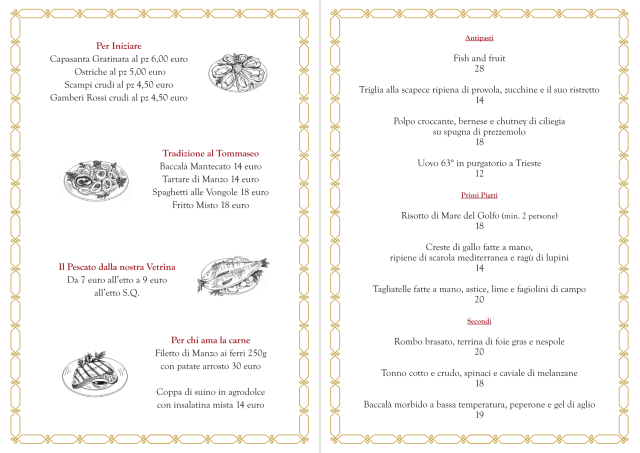 Per Iniziare
Capasanta Gratinata al pz 6,00 euro
Ostriche al pz 5,00 euro
Scampi crudi al pz 4,50 euro
Gamberi Rossi crudi al pz 4,50 euro

Tradizione al Tommaseo
Baccalà Mantecato 14 euro
Tartare di Manzo 14 euro
Spaghetti alle Vongole 18 euro
Fritto Misto 18 euro

Il Pescato dalla nostra Vetrina
Da 7 euro all'etto a 9 euro all'etto S.Q.

Per chi ama la carne
Filetto di Manzo ai ferri 250g con patate arrosto 30 euro

Coppa di suino in agrodolce con insalatina mista 14 euro

Antipasti

Fish and fruit
28

Triglia alla scapece ripiena di provola, zucchine e il suo ristretto
14

Polpo croccante, bernese e chutney di ciliegia su spugna di prezzemolo
18

Uovo 63° in purgatorio a Trieste
12

Primi Piatti

Risotto di Mare del Golfo (min. 2 persone)
18

Creste di gallo fatte a mano, ripiene di scarola mediterranea e ragù di lupini
14

Tagliatelle fatte a mano, astice, lime e fagiolini di campo
20

Secondi

Rombo brasato, terrina di foie gras e nespole
20

Tonno cotto e crudo, spinaci e caviale di melanzane
18

Baccalà morbido a bassa temperatura, peperone e gel di aglio
19